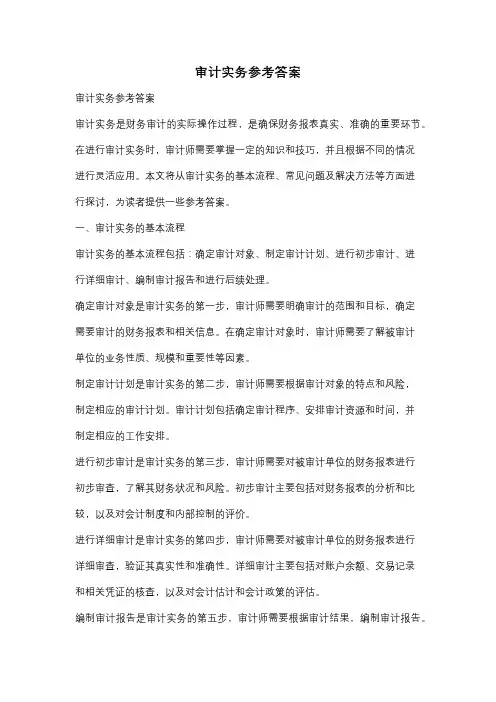 审计实务参考答案

审计实务参考答案

审计实务是财务审计的实际操作过程，是确保财务报表真实、准确的重要环节。在进行审计实务时，审计师需要掌握一定的知识和技巧，并且根据不同的情况进行灵活应用。本文将从审计实务的基本流程、常见问题及解决方法等方面进行探讨，为读者提供一些参考答案。

一、审计实务的基本流程

审计实务的基本流程包括：确定审计对象、制定审计计划、进行初步审计、进行详细审计、编制审计报告和进行后续处理。

确定审计对象是审计实务的第一步，审计师需要明确审计的范围和目标，确定需要审计的财务报表和相关信息。在确定审计对象时，审计师需要了解被审计单位的业务性质、规模和重要性等因素。

制定审计计划是审计实务的第二步，审计师需要根据审计对象的特点和风险，制定相应的审计计划。审计计划包括确定审计程序、安排审计资源和时间，并制定相应的工作安排。

进行初步审计是审计实务的第三步，审计师需要对被审计单位的财务报表进行初步审查，了解其财务状况和风险。初步审计主要包括对财务报表的分析和比较，以及对会计制度和内部控制的评价。

进行详细审计是审计实务的第四步，审计师需要对被审计单位的财务报表进行详细审查，验证其真实性和准确性。详细审计主要包括对账户余额、交易记录和相关凭证的核查，以及对会计估计和会计政策的评估。

编制审计报告是审计实务的第五步，审计师需要根据审计结果，编制审计报告。